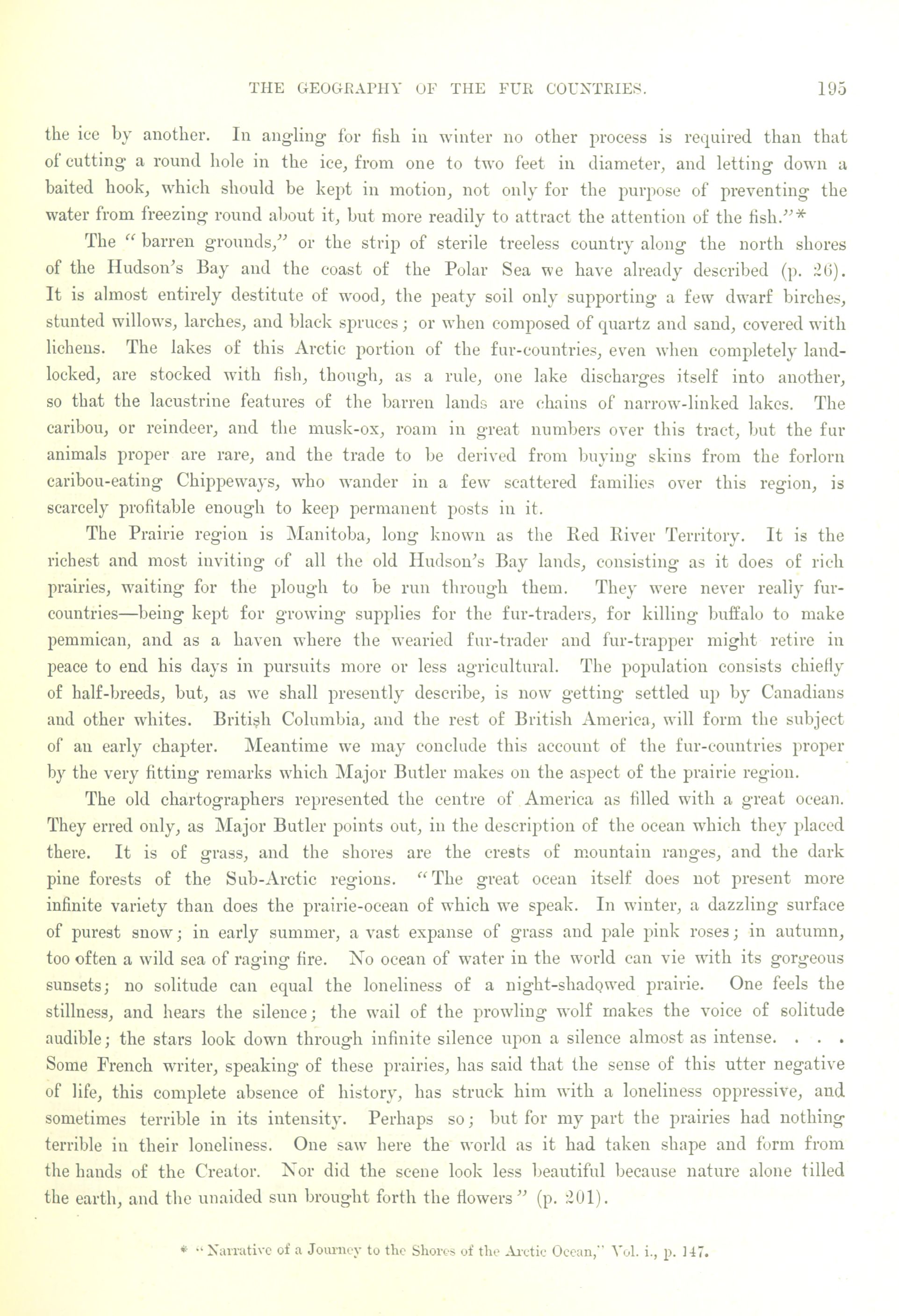 THE GEOGRAPHY OF THE FUR COUNTRIES. 195

the ice by another. In angling for fish in winter no other process is required than that of cutting a round hole in the ice, from one to two feet in diameter, and letting down a baited hook, which should be kept in motion, not only for the purpose of preventing the water from freezing round about it, but more readily to attract the attention of the fish."*

The "barren grounds," or the strip of sterile treeless country along the north shores of the Hudson's Bay and the coast of the Polar Sea we have already described (p. 26). It is almost entirely destitute of wood, the peaty soil only supporting a few dwarf birches, stunted willows, larches, and black spruces; or when composed of quartz and sand, covered with lichens. The lakes of this Arctic portion of the fur-countries, even when completely landlocked, are stocked with fish, though, as a rule, one lake discharges itself into another, so that the lacustrine features of the barren lands are chains of narrow-linked lakes. The caribou, or reindeer, and the musk-ox, roam in great numbers over this tract, but the fur animals proper are rare, and the trade to be derived from buying skins from the forlorn caribou-eating Chippeways, who wander in a few scattered families over this region, is scarcely profitable enough to keep permanent posts in it.

The Prairie region is Manitoba, long known as the Red River Territory. It is the richest and most inviting of all the old Hudson's Bay lands, consisting as it does of rich prairies, waiting for the plough to be run through them. They were never really fur-countries—being kept for growing supplies for the fur-traders, for killing buffalo to make pemmican, and as a haven where the wearied fur-trader and fur-trapper might retire in peace to end his days in pursuits more or less agricultural. The population consists chiefly of half-breeds, but, as we shall presently describe, is now getting settled up by Canadians and other whites. British Columbia, and the rest of British America, will form the subject of an early chapter. Meantime we may conclude this account of the fur-countries proper by the very fitting remarks which Major Butler makes on the aspect of the prairie region.

The old chartographers represented the centre of America as filled with a great ocean. They erred only, as Major Butler points out, in the description of the ocean which they placed there. It is of grass, and the shores are the crests of mountain ranges, and the dark pine forests of the Sub-Arctic regions. "The great ocean itself does not present more infinite variety than does the prairie-ocean of which we speak. In winter, a dazzling surface of purest snow; in early summer, a vast expanse of grass and pale pink roses; in autumn, too often a wild sea of raging fire. No ocean of water in the world can vie with its gorgeous sunsets; no solitude can equal the loneliness of a night-shadowed prairie. One feels the stillness, and hears the silence; the wail of the prowling wolf makes the voice of solitude audible; the stars look down through infinite silence upon a silence almost as intense. . . . Some French writer, speaking of these prairies, has said that the sense of this utter negative of life, this complete absence of history, has struck him with a loneliness oppressive, and sometimes terrible in its intensity. Perhaps so; but for my part the prairies had nothing terrible in their loneliness. One saw here the world as it had taken shape and form from the hands of the Creator. Nor did the scene look less beautiful because nature alone tilled the earth, and the unaided sun brought forth the flowers" (p. 201).

* "Narrative of a Journey to the Shores of the Arctic Ocean," Vol. i., p. 147.